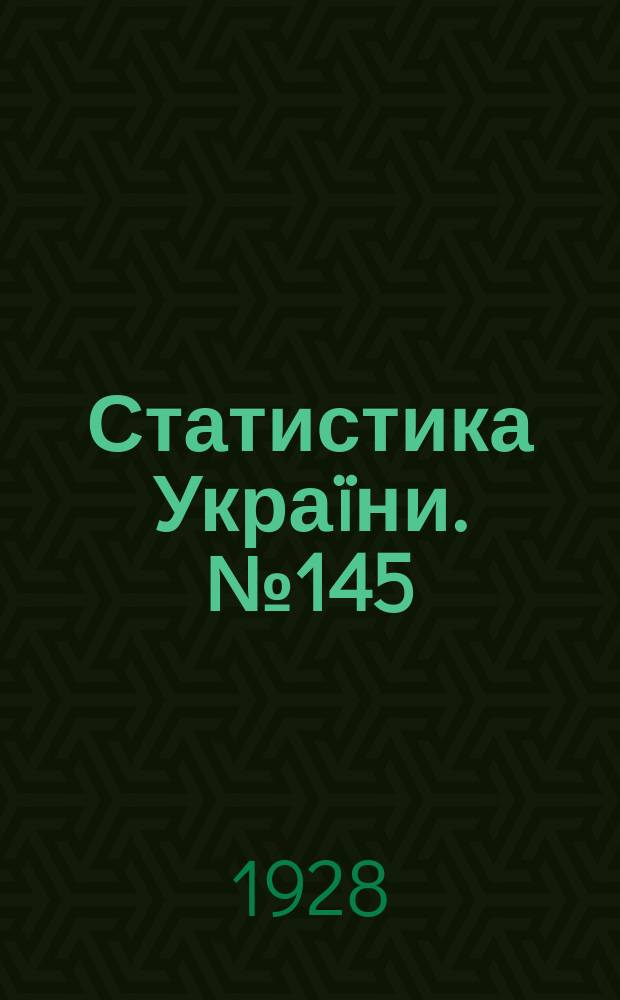 Статистика України. №145

1928